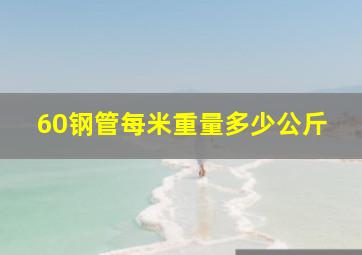 60钢管每米重量多少公斤